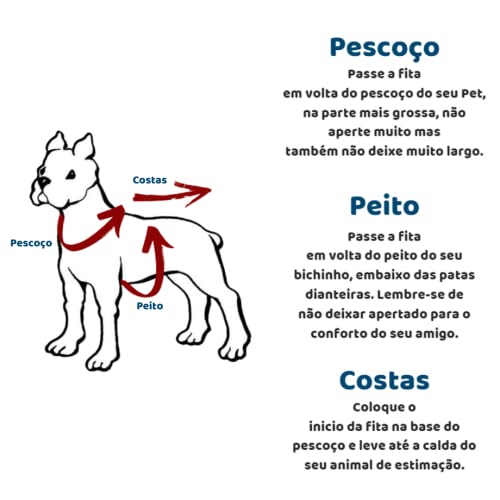 Costas

Pescoço

Peito

Pescoço

Passe a fita em volta do pescoço do seu Pet, na parte mais grossa, não aperte muito mas também não deixe muito largo.

Peito

Passe a fita em volta do peito do seu bichinho, embaixo das patas dianteiras. Lembre-se de não deixar apertado para o conforto do seu amigo.

Costas

Coloque o inicio da fita na base do pescoço e leve até a calda do seu animal de estimação.